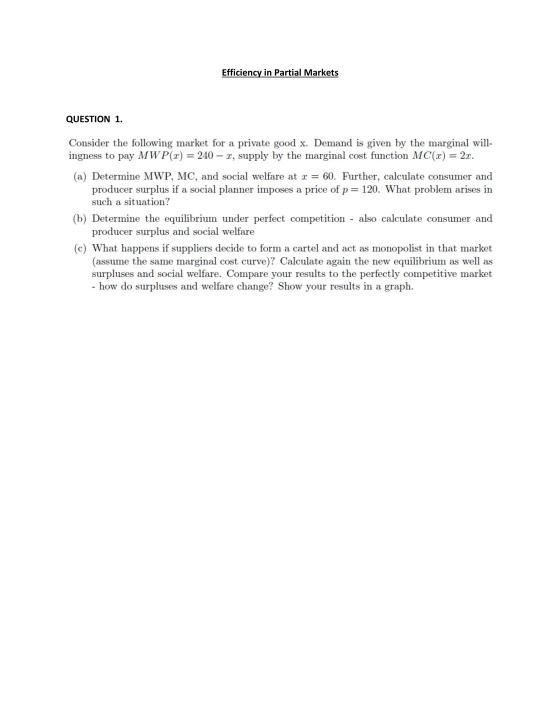 Efficiency in Partial Markets

QUESTION 1.

Consider the following market for a private good x. Demand is given by the marginal willingness to pay $MWP(x) = 240 - x$, supply by the marginal cost function $MC(x) = 2x$.

(a) Determine MWP, MC, and social welfare at $x = 60$. Further, calculate consumer and producer surplus if a social planner imposes a price of $p = 120$. What problem arises in such a situation?

(b) Determine the equilibrium under perfect competition - also calculate consumer and producer surplus and social welfare

(c) What happens if suppliers decide to form a cartel and act as monopolist in that market (assume the same marginal cost curve)? Calculate again the new equilibrium as well as surpluses and social welfare. Compare your results to the perfectly competitive market - how do surpluses and welfare change? Show your results in a graph.